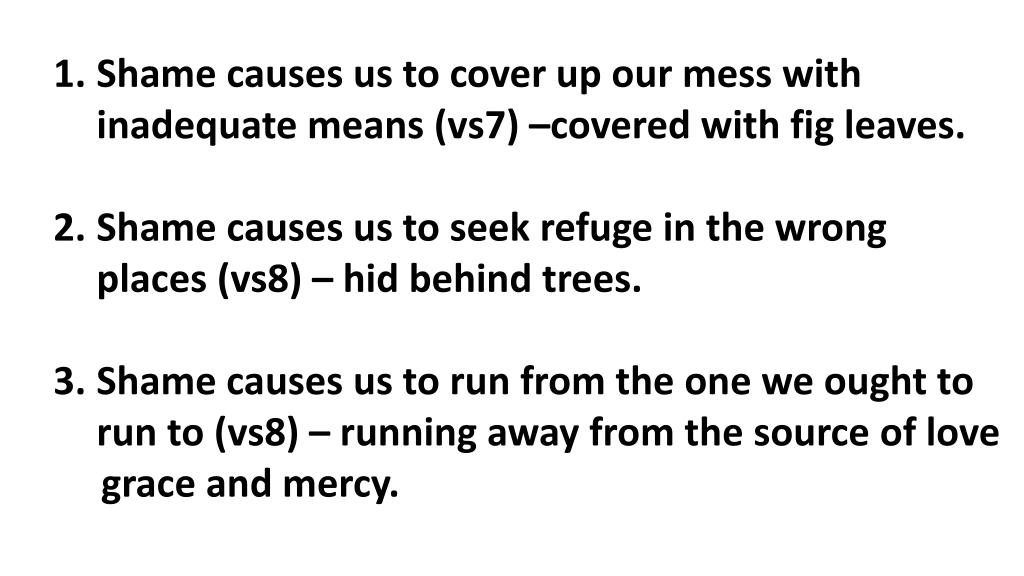 1. Shame causes us to cover up our mess with inadequate means (vs7) –covered with fig leaves.

2. Shame causes us to seek refuge in the wrong places (vs8) – hid behind trees.

3. Shame causes us to run from the one we ought to run to (vs8) – running away from the source of love grace and mercy.